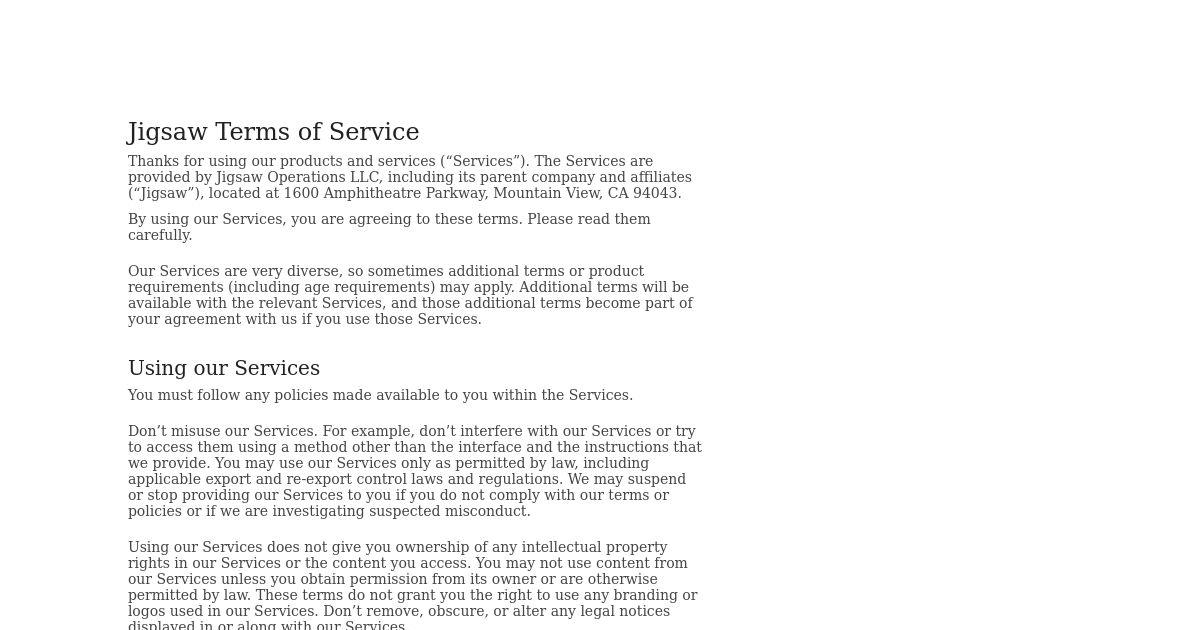 Jigsaw Terms of Service

Thanks for using our products and services (“Services”). The Services are provided by Jigsaw Operations LLC, including its parent company and affiliates (“Jigsaw”), located at 1600 Amphitheatre Parkway, Mountain View, CA 94043.

By using our Services, you are agreeing to these terms. Please read them carefully.

Our Services are very diverse, so sometimes additional terms or product requirements (including age requirements) may apply. Additional terms will be available with the relevant Services, and those additional terms become part of your agreement with us if you use those Services.

Using our Services

You must follow any policies made available to you within the Services.

Don’t misuse our Services. For example, don’t interfere with our Services or try to access them using a method other than the interface and the instructions that we provide. You may use our Services only as permitted by law, including applicable export and re-export control laws and regulations. We may suspend or stop providing our Services to you if you do not comply with our terms or policies or if we are investigating suspected misconduct.

Using our Services does not give you ownership of any intellectual property rights in our Services or the content you access. You may not use content from our Services unless you obtain permission from its owner or are otherwise permitted by law. These terms do not grant you the right to use any branding or logos used in our Services. Don’t remove, obscure, or alter any legal notices displayed in or along with our Services.